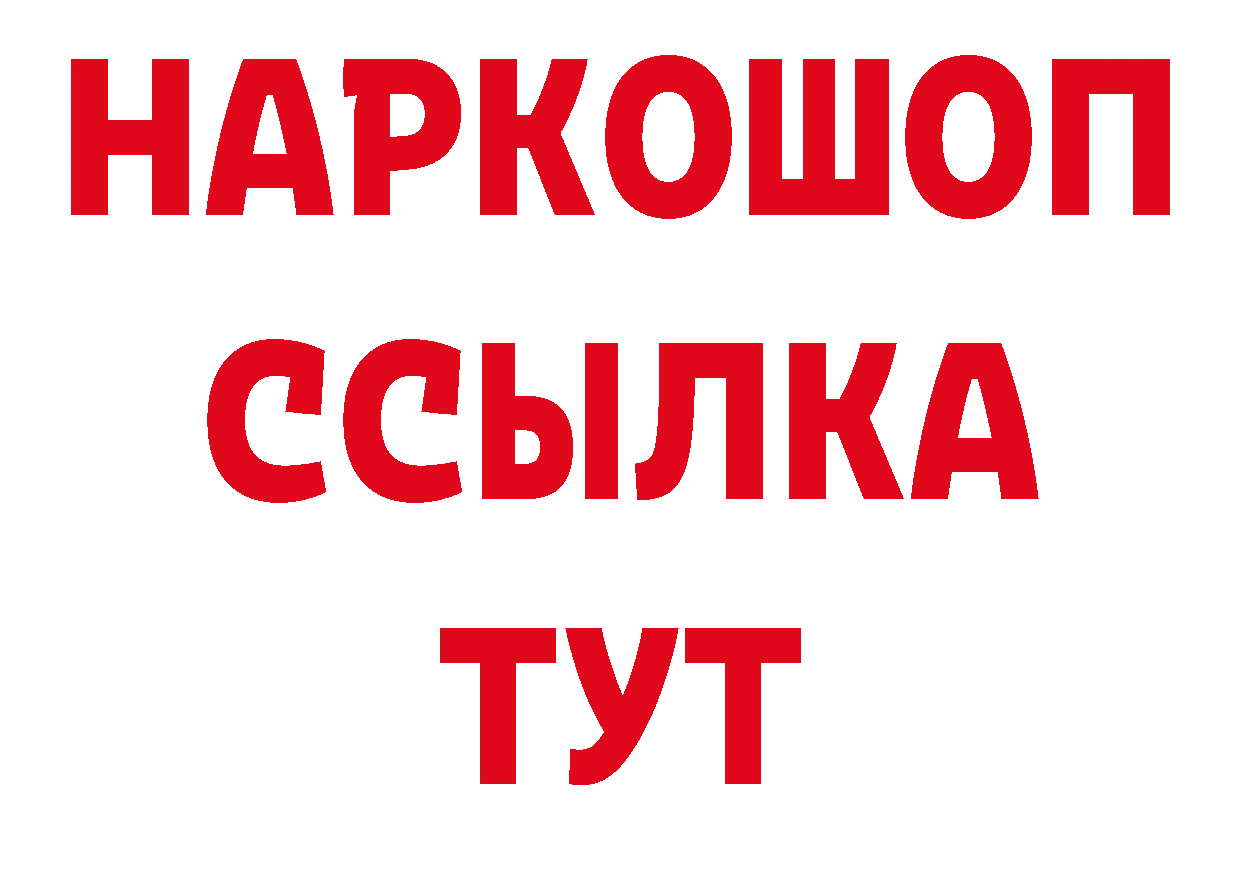 НАРКОШОП
ССЫЛКА
ТУТ